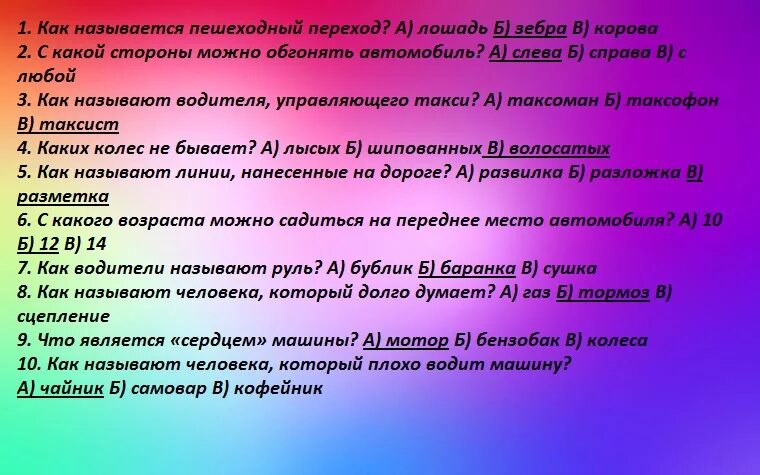 1. Как называется пешеходный переход? А) лошадь Б) зебра В) корова
2. С какой стороны можно обгонять автомобиль? А) слева Б) справа В) с любой
3. Как называют водителя, управляющего такси? А) таксоман Б) таксофон В) таксист
4. Каких колес не бывает? А) лысых Б) шипованных В) волосатых
5. Как называют линии, нанесенные на дороге? А) развилка Б) разложка В) разметка
6. С какого возраста можно садиться на переднее место автомобиля? А) 10 Б) 12 В) 14
7. Как водители называют руль? А) бублик Б) баранка В) сушка
8. Как называют человека, который долго думает? А) газ Б) тормоз В) сцепление
9. Что является «сердцем» машины? А) мотор Б) бензобак В) колеса
10. Как называют человека, который плохо водит машину?
А) чайник Б) самовар В) кофейник